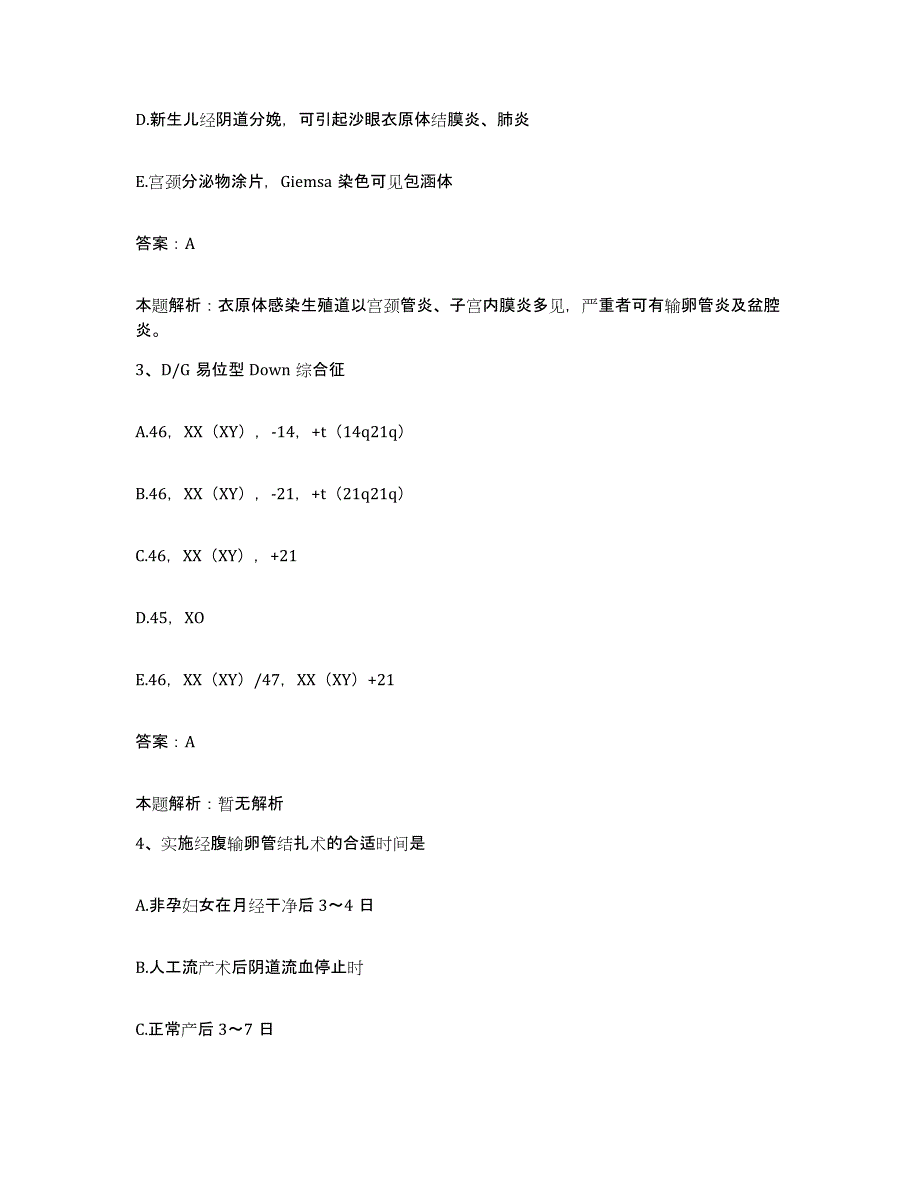 D.新生儿经阴道分娩，可引起沙眼衣原体结膜炎、肺炎

E.宫颈分泌物涂片，Giemsa 染色可见包涵体

答案：A

本题解析：衣原体感染生殖道以宫颈管炎、子宫内膜炎多见，严重者可有输卵管炎及盆腔炎。

3、D/G 易位型 Down 综合征

A.46，XX（XY），-14，+t（14q21q）

B.46，XX（XY），-21，+t（21q21q）

C.46，XX（XY），+21

D.45，XO

E.46，XX（XY）/47，XX（XY）+21

答案：A

本题解析：暂无解析

4、实施经腹输卵管结扎术的合适时间是

A.非孕妇女在月经干净后 3～4 日

B.人工流产术后阴道流血停止时

C.正常产后 3～7 日